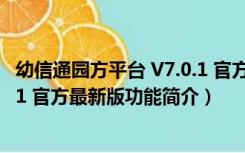 幼信通园方平台 V7.0.1 官方
1 官方最新版功能简介）